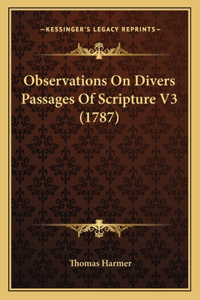 —KESSINGER'S LEGACY REPRINTS—

Observations On Divers Passages Of Scripture V3 (1787)

Thomas Harmer